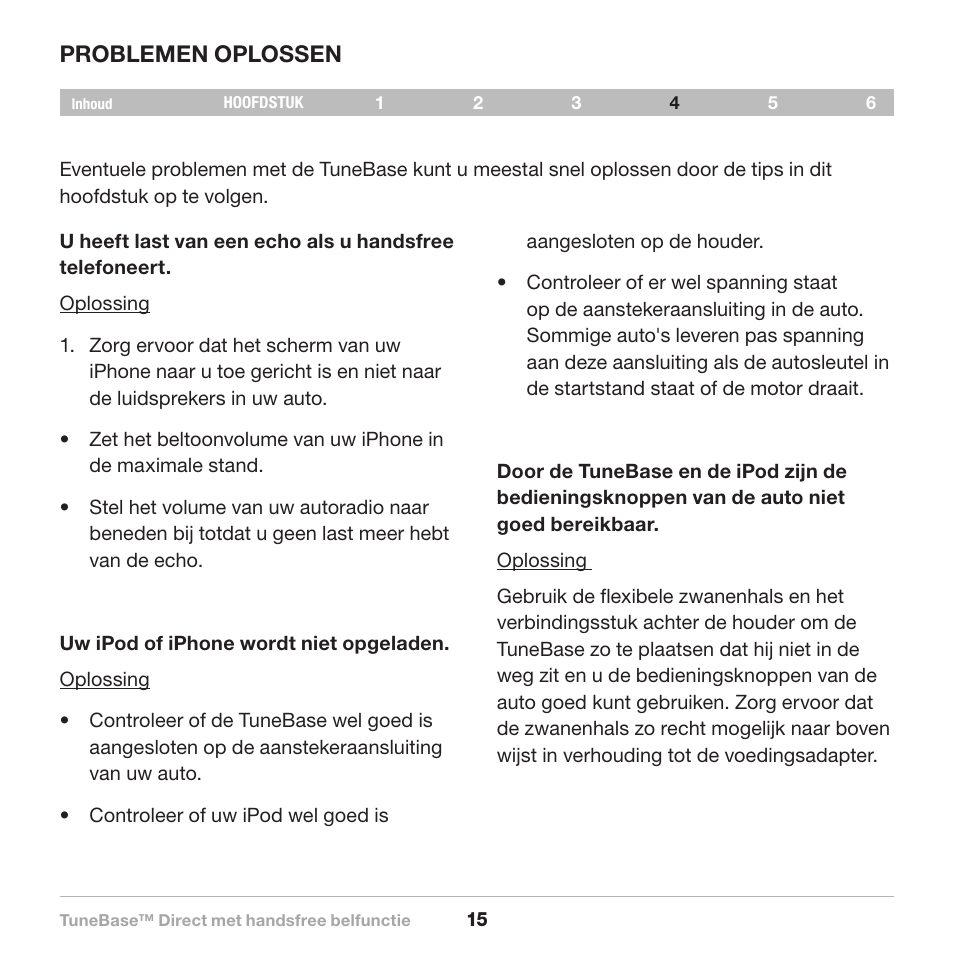 PROBLEMEN OPLOSSEN

Inhoud HOOFDSTUK 1 2 3 4 5 6

Eventuele problemen met de TuneBase kunt u meestal snel oplossen door de tips in dit hoofdstuk op te volgen.

U heeft last van een echo als u handsfree telefoneert.

Oplossing

1. Zorg ervoor dat het scherm van uw iPhone naar u toe gericht is en niet naar de luidsprekers in uw auto.

• Zet het beltoonvolume van uw iPhone in de maximale stand.

• Stel het volume van uw autoradio naar beneden bij totdat u geen last meer hebt van de echo.

Uw iPod of iPhone wordt niet opgeladen.

Oplossing

• Controleer of de TuneBase wel goed is aangesloten op de aanstekeraansluiting van uw auto.

• Controleer of uw iPod wel goed is aangesloten op de houder.

• Controleer of er wel spanning staat op de aanstekeraansluiting in de auto. Sommige auto's leveren pas spanning aan deze aansluiting als de autosleutel in de startstand staat of de motor draait.

Door de TuneBase en de iPod zijn de bedieningsknoppen van de auto niet goed bereikbaar.

Oplossing

Gebruik de flexibele zwanenhals en het verbindingsstuk achter de houder om de TuneBase zo te plaatsen dat hij niet in de weg zit en u de bedieningsknoppen van de auto goed kunt gebruiken. Zorg ervoor dat de zwanenhals zo recht mogelijk naar boven wijst in verhouding tot de voedingsadapter.

TuneBase™ Direct met handsfree belfunctie 15